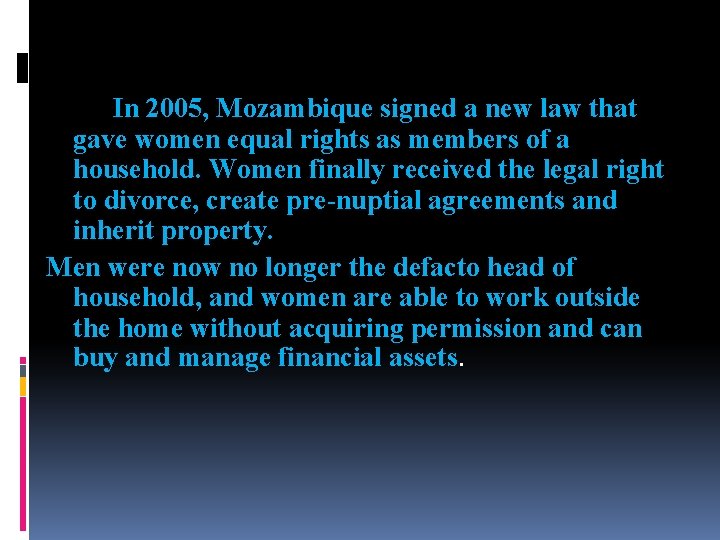 In 2005, Mozambique signed a new law that gave women equal rights as members of a household. Women finally received the legal right to divorce, create pre-nuptial agreements and inherit property.

Men were now no longer the defacto head of household, and women are able to work outside the home without acquiring permission and can buy and manage financial assets.